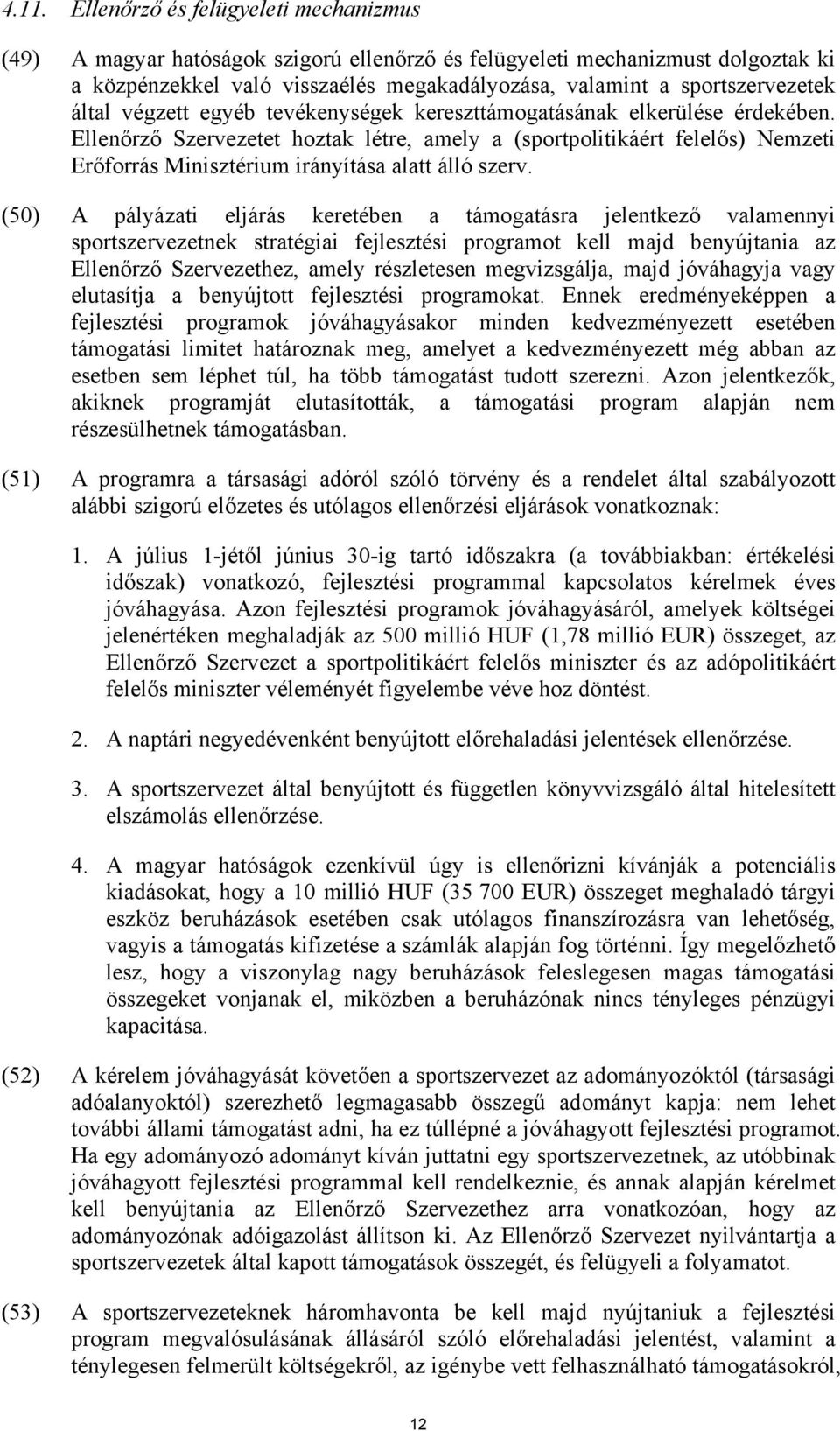 4.11. Ellenőrző és felügyeleti mechanizmus

(49) A magyar hatóságok szigorú ellenőrző és felügyeleti mechanizmust dolgoztak ki a közpénzekkel való visszaélés megakadályozása, valamint a sportszervezetek által végzett egyéb tevékenységek kereszttámogatásának elkerülése érdekében. Ellenőrző Szervezetet hoztak létre, amely a (sportpolitikáért felelős) Nemzeti Erőforrás Minisztérium irányítása alatt álló szerv.

(50) A pályázati eljárás keretében a támogatásra jelentkező valamennyi sportszervezetnek stratégiai fejlesztési programot kell majd benyújtania az Ellenőrző Szervezethez, amely részletesen megvizsgálja, majd jóváhagyja vagy elutasítja a benyújtott fejlesztési programokat. Ennek eredményeképpen a fejlesztési programok jóváhagyásakor minden kedvezményezett esetében támogatási limitet határoznak meg, amelyet a kedvezményezett még abban az esetben sem léphet túl, ha több támogatást tudott szerezni. Azon jelentkezők, akiknek programját elutasították, a támogatási program alapján nem részesülhetnek támogatásban.

(51) A programra a társasági adóról szóló törvény és a rendelet által szabályozott alábbi szigorú előzetes és utólagos ellenőrzési eljárások vonatkoznak:

1. A július 1-jétől június 30-ig tartó időszakra (a továbbiakban: értékelési időszak) vonatkozó, fejlesztési programmal kapcsolatos kérelmek éves jóváhagyása. Azon fejlesztési programok jóváhagyásáról, amelyek költségei jelenértéken meghaladják az 500 millió HUF (1,78 millió EUR) összeget, az Ellenőrző Szervezet a sportpolitikáért felelős miniszter és az adópolitikáért felelős miniszter véleményét figyelembe véve hoz döntést.

2. A naptári negyedévenként benyújtott előrehaladási jelentések ellenőrzése.

3. A sportszervezet által benyújtott és független könyvvizsgáló által hitelesített elszámolás ellenőrzése.

4. A magyar hatóságok ezenkívül úgy is ellenőrizni kívánják a potenciális kiadásokat, hogy a 10 millió HUF (35 700 EUR) összeget meghaladó tárgyi eszköz beruházások esetében csak utólagos finanszírozásra van lehetőség, vagyis a támogatás kifizetése a számlák alapján fog történni. Így megelőzhető lesz, hogy a viszonylag nagy beruházások feleslegesen magas támogatási összegeket vonjanak el, miközben a beruházónak nincs tényleges pénzügyi kapacitása.

(52) A kérelem jóváhagyását követően a sportszervezet az adományozóktól (társasági adóalanyoktól) szerezhető legmagasabb összegű adományt kapja: nem lehet további állami támogatást adni, ha ez túllépné a jóváhagyott fejlesztési programot. Ha egy adományozó adományt kíván juttatni egy sportszervezetnek, az utóbbinak jóváhagyott fejlesztési programmal kell rendelkeznie, és annak alapján kérelmet kell benyújtania az Ellenőrző Szervezethez arra vonatkozóan, hogy az adományozónak adóigazolást állítson ki. Az Ellenőrző Szervezet nyilvántartja a sportszervezetek által kapott támogatások összegét, és felügyeli a folyamatot.

(53) A sportszervezeteknek háromhavonta be kell majd nyújtaniuk a fejlesztési program megvalósulásának állásáról szóló előrehaladási jelentést, valamint a ténylegesen felmerült költségekről, az igénybe vett felhasználható támogatásokról,

12